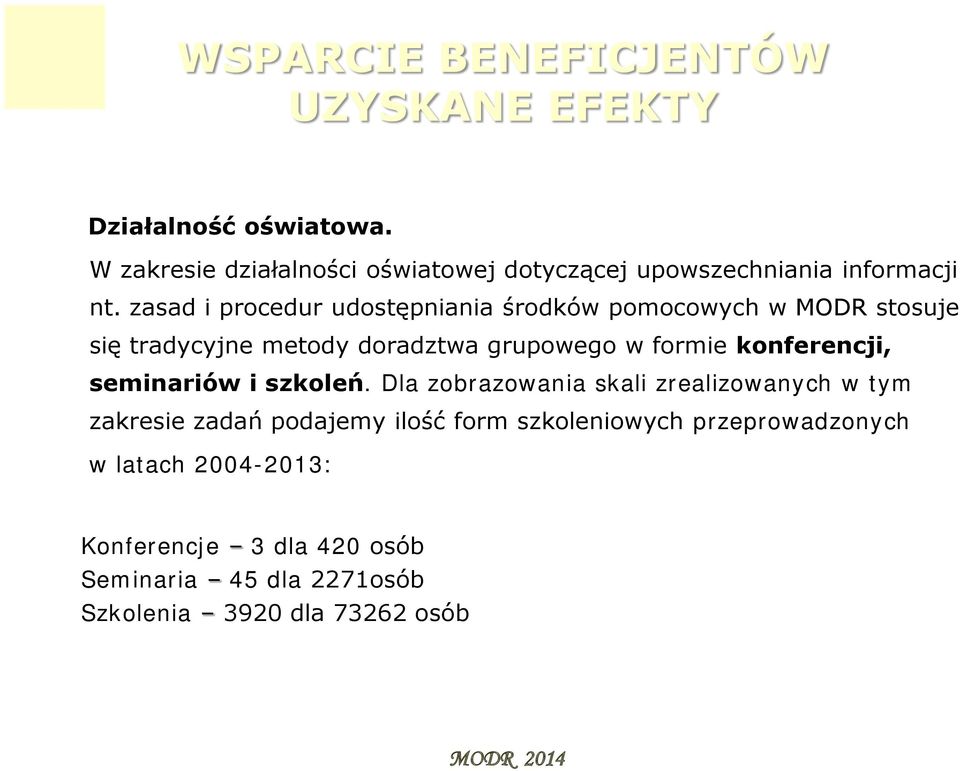 WSPARCIE BENEFICJENTÓW
UZYSKANE EFEKTY

Działalność oświatowa.

W zakresie działalności oświatowej dotyczącej upowszechniania informacji nt. zasad i procedur udostępniania środków pomocowych w MODR stosuje się tradycyjne metody doradztwa grupowego w formie konferencji, seminariów i szkoleń. Dla zobrazowania skali zrealizowanych w tym zakresie zadań podajemy ilość form szkoleniowych przeprowadzonych w latach 2004-2013:

Konferencje – 3 dla 420 osób
Seminaria – 45 dla 2271osób
Szkolenia – 3920 dla 73262 osób

MODR 2014